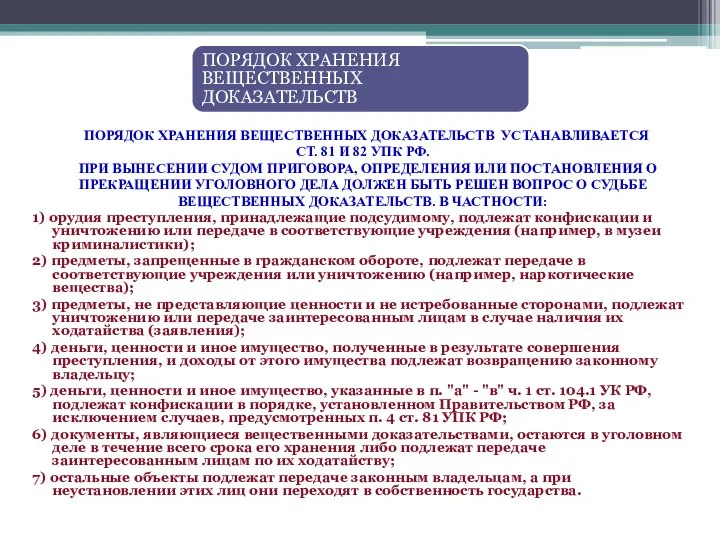 ПОРЯДОК ХРАНЕНИЯ ВЕЩЕСТВЕННЫХ ДОКАЗАТЕЛЬСТВ

ПОРЯДОК ХРАНЕНИЯ ВЕЩЕСТВЕННЫХ ДОКАЗАТЕЛЬСТВ УСТАНАВЛИВАЕТСЯ СТ. 81 И 82 УПК РФ.
ПРИ ВЫНЕСЕНИИ СУДОМ ПРИГОВОРА, ОПРЕДЕЛЕНИЯ ИЛИ ПОСТАНОВЛЕНИЯ О ПРЕКРАЩЕНИИ УГОЛОВНОГО ДЕЛА ДОЛЖЕН БЫТЬ РЕШЕН ВОПРОС О СУДЬБЕ ВЕЩЕСТВЕННЫХ ДОКАЗАТЕЛЬСТВ. В ЧАСТНОСТИ:

1) орудия преступления, принадлежащие подсудимому, подлежат конфискации и уничтожению или передаче в соответствующие учреждения (например, в музеи криминалистики);

2) предметы, запрещенные в гражданском обороте, подлежат передаче в соответствующие учреждения или уничтожению (например, наркотические вещества);

3) предметы, не представляющие ценности и не истребованные сторонами, подлежат уничтожению или передаче заинтересованным лицам в случае наличия их ходатайства (заявления);

4) деньги, ценности и иное имущество, полученные в результате совершения преступления, и доходы от этого имущества подлежат возвращению законному владельцу;

5) деньги, ценности и иное имущество, указанные в п. "а" - "в" ч. 1 ст. 104.1 УК РФ, подлежат конфискации в порядке, установленном Правительством РФ, за исключением случаев, предусмотренных п. 4 ст. 81 УПК РФ;

6) документы, являющиеся вещественными доказательствами, остаются в уголовном деле в течение всего срока его хранения либо подлежат передаче заинтересованным лицам по их ходатайству;

7) остальные объекты подлежат передаче законным владельцам, а при неустановлении этих лиц они переходят в собственность государства.